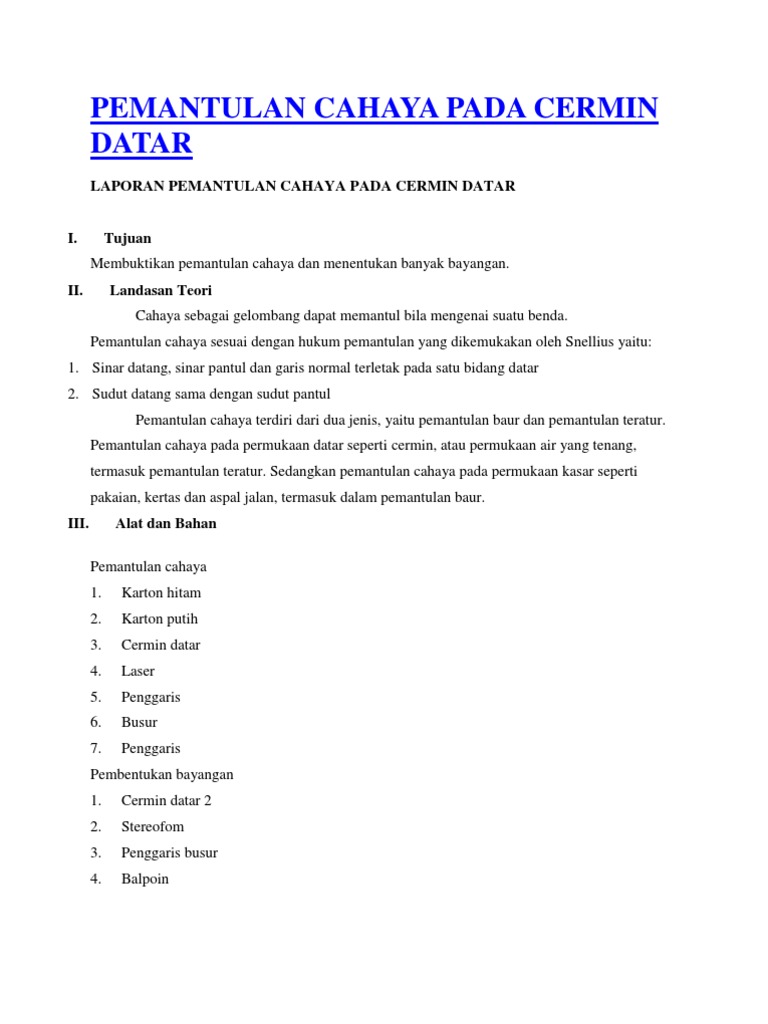 PEMANTULAN CAHAYA PADA CERMIN DATAR

LAPORAN PEMANTULAN CAHAYA PADA CERMIN DATAR

I. Tujuan

Membuktikan pemantulan cahaya dan menentukan banyak bayangan.

II. Landasan Teori

Cahaya sebagai gelombang dapat memantul bila mengenai suatu benda.

Pemantulan cahaya sesuai dengan hukum pemantulan yang dikemukakan oleh Snellius yaitu:

1. Sinar datang, sinar pantul dan garis normal terletak pada satu bidang datar
2. Sudut datang sama dengan sudut pantul

Pemantulan cahaya terdiri dari dua jenis, yaitu pemantulan baur dan pemantulan teratur. Pemantulan cahaya pada permukaan datar seperti cermin, atau permukaan air yang tenang, termasuk pemantulan teratur. Sedangkan pemantulan cahaya pada permukaan kasar seperti pakaian, kertas dan aspal jalan, termasuk dalam pemantulan baur.

III. Alat dan Bahan

Pemantulan cahaya
1. Karton hitam
2. Karton putih
3. Cermin datar
4. Laser
5. Penggaris
6. Busur
7. Penggaris

Pembentukan bayangan
1. Cermin datar 2
2. Stereofom
3. Penggaris busur
4. Balpoin